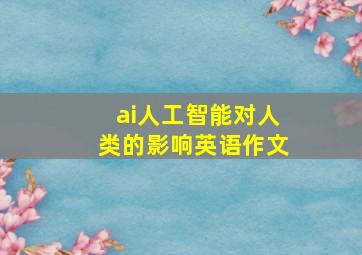 ai人工智能对人类的影响英语作文